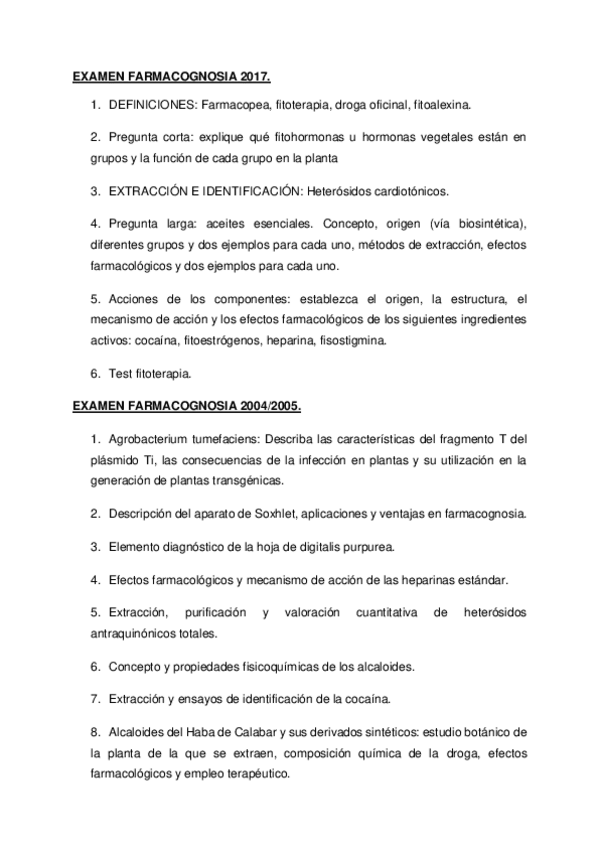 EXAMEN FARMACOGNOSIA 2017.

1. DEFINICIONES: Farmacopea, fitoterapia, droga oficinal, fitoalexina.

2. Pregunta corta: explique qué fitohormonas u hormonas vegetales están en grupos y la función de cada grupo en la planta

3. EXTRACCIÓN E IDENTIFICACIÓN: Heterósidos cardiotónicos.

4. Pregunta larga: aceites esenciales. Concepto, origen (vía biosintética), diferentes grupos y dos ejemplos para cada uno, métodos de extracción, efectos farmacológicos y dos ejemplos para cada uno.

5. Acciones de los componentes: establezca el origen, la estructura, el mecanismo de acción y los efectos farmacológicos de los siguientes ingredientes activos: cocaína, fitoestrógenos, heparina, fisostigmina.

6. Test fitoterapia.

EXAMEN FARMACOGNOSIA 2004/2005.

1. Agrobacterium tumefaciens: Describa las características del fragmento T del plásmido Ti, las consecuencias de la infección en plantas y su utilización en la generación de plantas transgénicas.

2. Descripción del aparato de Soxhlet, aplicaciones y ventajas en farmacognosia.

3. Elemento diagnóstico de la hoja de digitalis purpurea.

4. Efectos farmacológicos y mecanismo de acción de las heparinas estándar.

5. Extracción, purificación y valoración cuantitativa de heterósidos antraquinónicos totales.

6. Concepto y propiedades fisicoquímicas de los alcaloides.

7. Extracción y ensayos de identificación de la cocaína.

8. Alcaloides del Haba de Calabar y sus derivados sintéticos: estudio botánico de la planta de la que se extraen, composición química de la droga, efectos farmacológicos y empleo terapéutico.